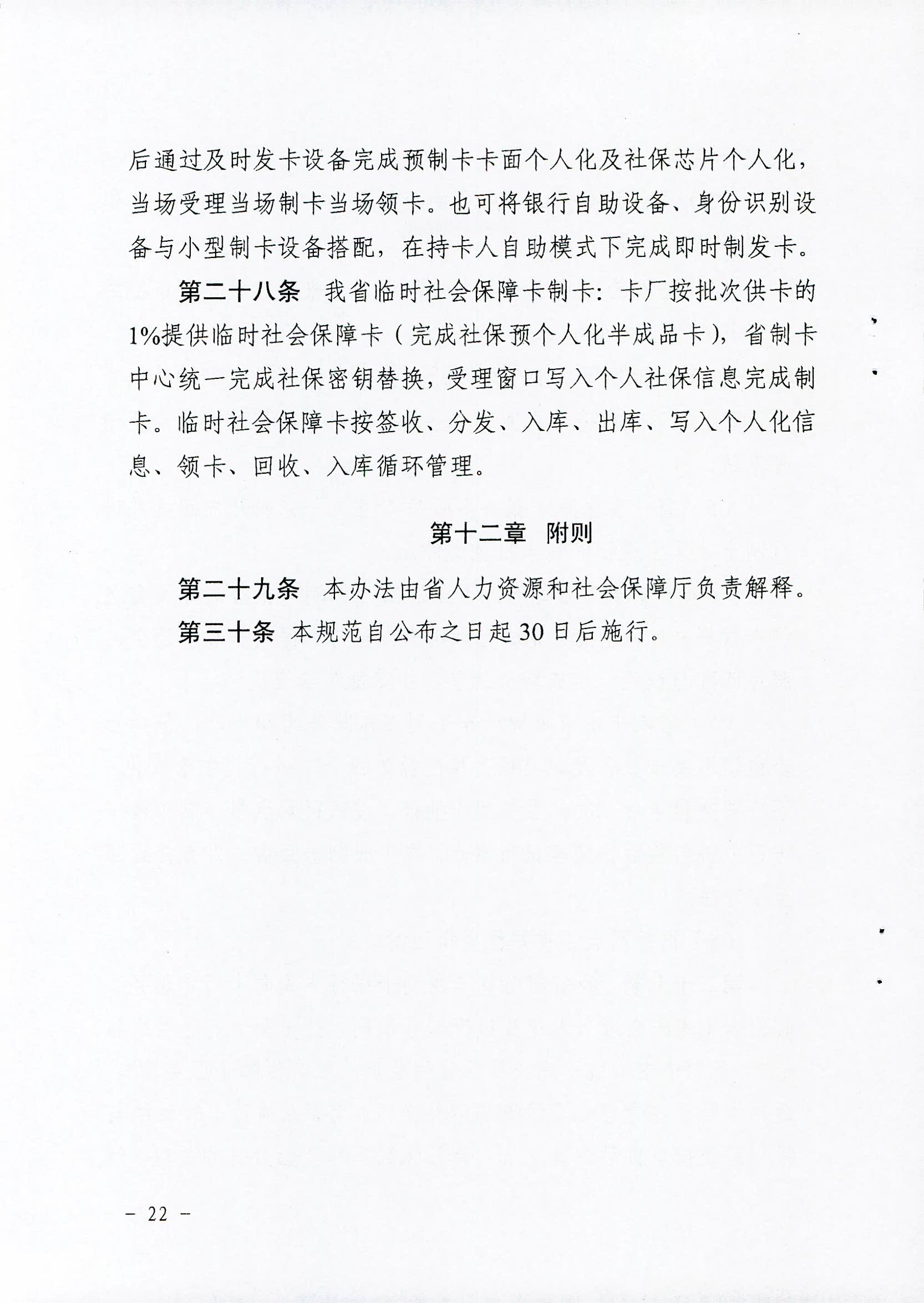 后通过及时发卡设备完成预制卡卡面个人化及社保芯片个人化，当场受理当场制卡当场领卡。也可将银行自助设备、身份识别设备与小型制卡设备搭配，在持卡人自助模式下完成即时制发卡。

第二十八条 我省临时社会保障卡制卡：卡厂按批次供卡的1%提供临时社会保障卡（完成社保预个人化半成品卡），省制卡中心统一完成社保密钥替换，受理窗口写入个人社保信息完成制卡。临时社会保障卡按签收、分发、入库、出库、写入个人化信息、领卡、回收、入库循环管理。

第十二章 附则

第二十九条 本办法由省人力资源和社会保障厅负责解释。

第三十条 本规范自公布之日起30日后施行。

— 22 —